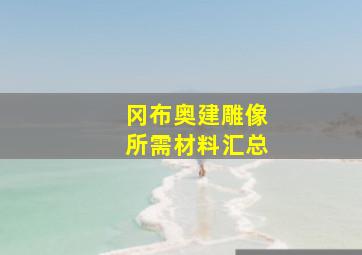 冈布奥建雕像
所需材料汇总